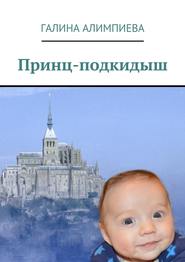 ГАЛИНА АЛИМПИЕВА

Принц-подкидыш